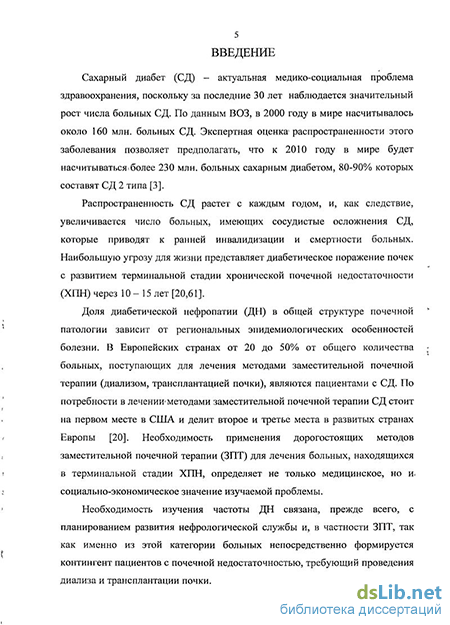 5

ВВЕДЕНИЕ

Сахарный диабет (СД) – актуальная медико-социальная проблема здравоохранения, поскольку за последние 30 лет наблюдается значительный рост числа больных СД. По данным ВОЗ, в 2000 году в мире насчитывалось около 160 млн. больных СД. Экспертная оценка распространенности этого заболевания позволяет предполагать, что к 2010 году в мире будет насчитываться более 230 млн. больных сахарным диабетом, 80-90% которых составят СД 2 типа [3].

Распространенность СД растет с каждым годом, и, как следствие, увеличивается число больных, имеющих сосудистые осложнения СД, которые приводят к ранней инвалидизации и смертности больных. Наибольшую угрозу для жизни представляет диабетическое поражение почек с развитием терминальной стадии хронической почечной недостаточности (ХПН) через 10 – 15 лет [20,61].

Доля диабетической нефропатии (ДН) в общей структуре почечной патологии зависит от региональных эпидемиологических особенностей болезни. В Европейских странах от 20 до 50% от общего количества больных, поступающих для лечения методами заместительной почечной терапии (диализом, трансплантацией почки), являются пациентами с СД. По потребности в лечении методами заместительной почечной терапии СД стоит на первом месте в США и делит второе и третье места в развитых странах Европы [20]. Необходимость применения дорогостоящих методов заместительной почечной терапии (ЗПТ) для лечения больных, находящихся в терминальной стадии ХПН, определяет не только медицинское, но и социально-экономическое значение изучаемой проблемы.

Необходимость изучения частоты ДН связана, прежде всего, с планированием развития нефрологической службы и, в частности ЗПТ, так как именно из этой категории больных непосредственно формируется контингент пациентов с почечной недостаточностью, требующий проведения диализа и трансплантации почки.

dsLib.net
библиотека диссертаций